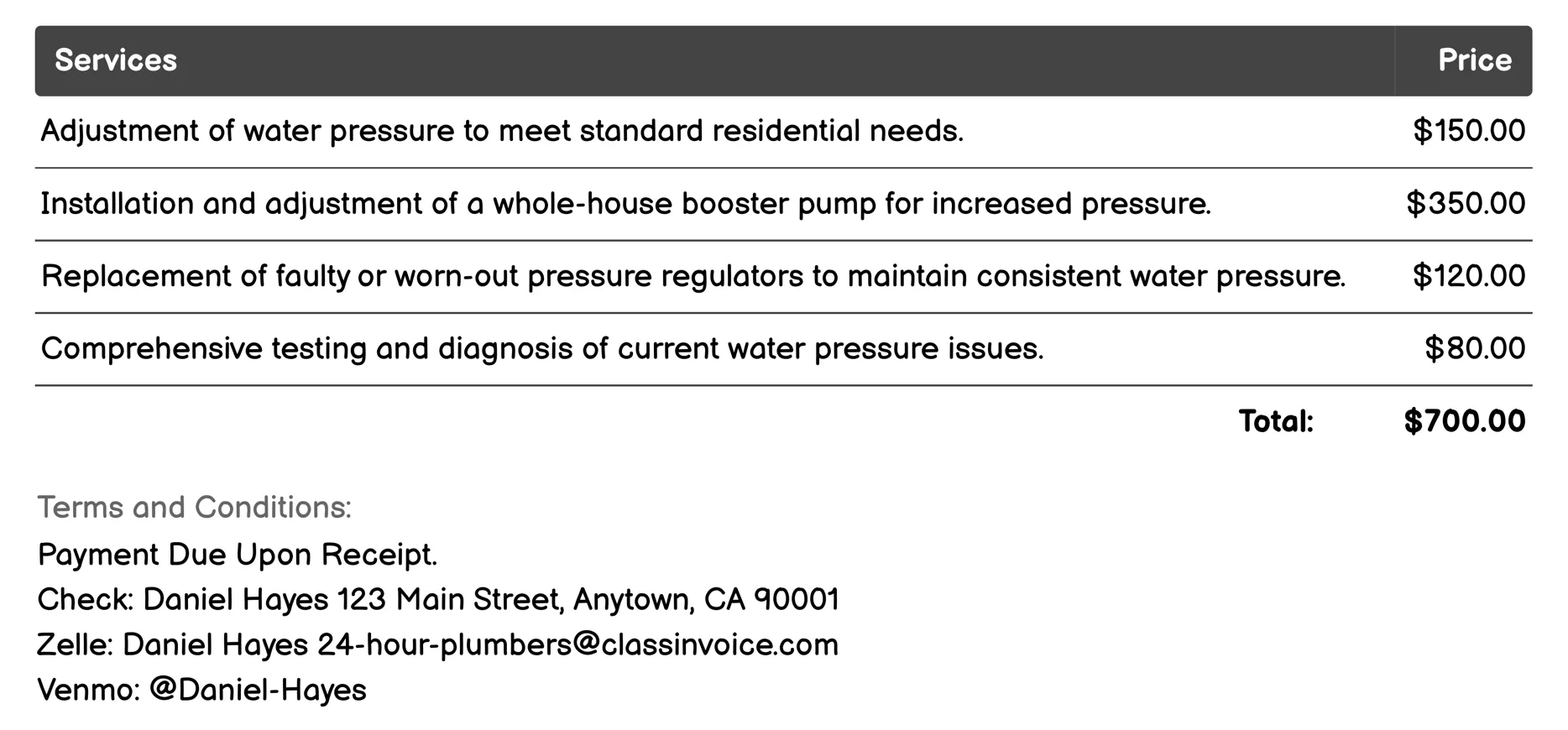 | Services | Price |
|---|---|
| Adjustment of water pressure to meet standard residential needs. | \$150.00 |
| Installation and adjustment of a whole-house booster pump for increased pressure. | \$350.00 |
| Replacement of faulty or worn-out pressure regulators to maintain consistent water pressure. | \$120.00 |
| Comprehensive testing and diagnosis of current water pressure issues. | \$80.00 |
| Total: | \$700.00 |

Terms and Conditions:
Payment Due Upon Receipt.
Check: Daniel Hayes 123 Main Street, Anytown, CA 90001
Zelle: Daniel Hayes 24-hour-plumbers@classinvoice.com
Venmo: @Daniel-Hayes